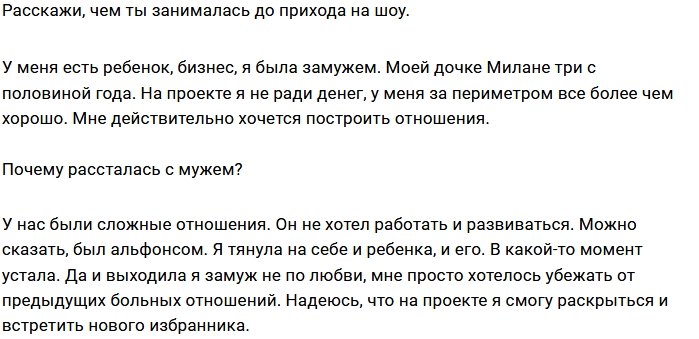 Расскажи, чем ты занималась до прихода на шоу.

У меня есть ребенок, бизнес, я была замужем. Моей дочке Милане три с половиной года. На проекте я не ради денег, у меня за периметром все более чем хорошо. Мне действительно хочется построить отношения.

Почему рассталась с мужем?

У нас были сложные отношения. Он не хотел работать и развиваться. Можно сказать, был альфонсом. Я тянула на себе и ребенка, и его. В какой-то момент устала. Да и выходила я замуж не по любви, мне просто хотелось убежать от предыдущих больных отношений. Надеюсь, что на проекте я смогу раскрыться и встретить нового избранника.